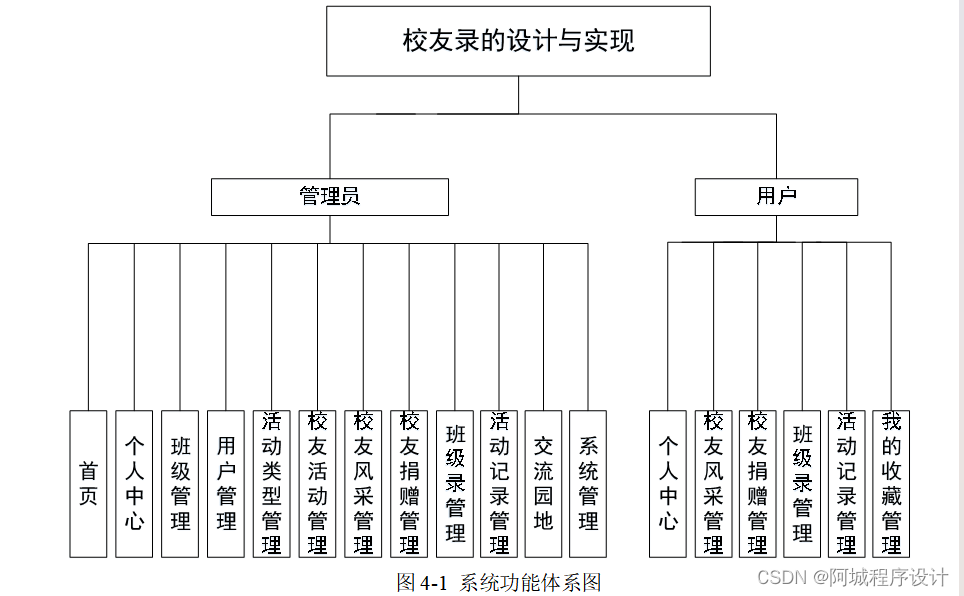 校友录的设计与实现

管理员

用户

首页

个人中心

班级管理

用户管理

活动类型管理

校友活动管理

校友风采管理

校友捐赠管理

班级录管理

活动记录管理

交流园地

系统管理

个人中心

校友风采管理

校友捐赠管理

班级录管理

活动记录管理

我的收藏管理

图 4-1 系统功能体系图

CSDN @阿城程序设计